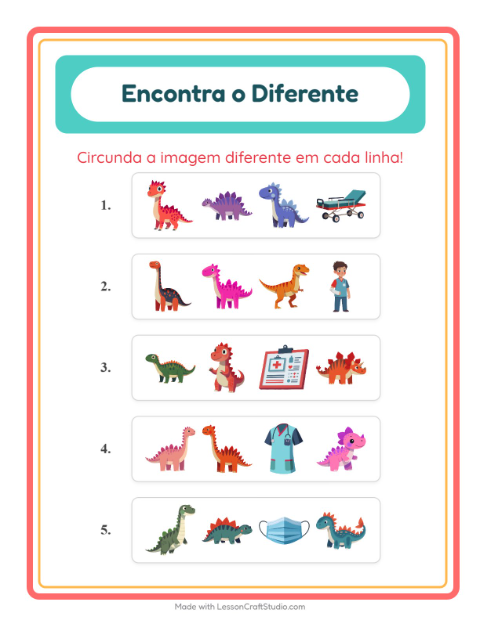 Encontra o Diferente

Circunda a imagem diferente em cada linha!

1.

2.

3.

4.

5.

Made with LessonCraftStudio.com